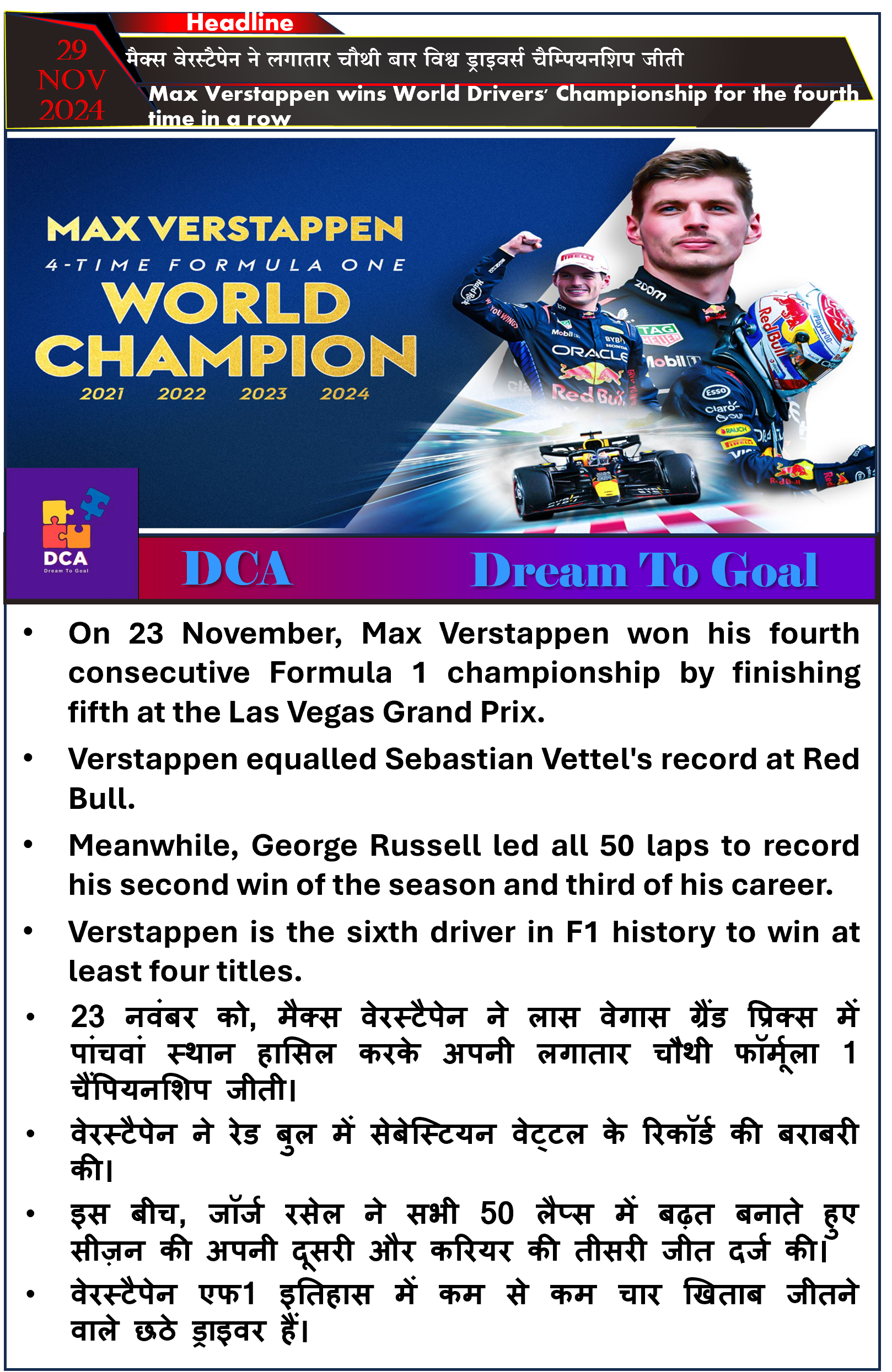 Headline

29 NOV 2024

मैक्स वेरस्टैपेन ने लगातार चौथी बार विश्व ड्राइवर्स चैम्पियनशिप जीती

Max Verstappen wins World Drivers' Championship for the fourth time in a row

MAX VERSTAPPEN
4-TIME FORMULA ONE
WORLD CHAMPION
2021 2022 2023 2024

DCA
Dream To Goal

DCA Dream To Goal

• On 23 November, Max Verstappen won his fourth consecutive Formula 1 championship by finishing fifth at the Las Vegas Grand Prix.

• Verstappen equalled Sebastian Vettel's record at Red Bull.

• Meanwhile, George Russell led all 50 laps to record his second win of the season and third of his career.

• Verstappen is the sixth driver in F1 history to win at least four titles.

• 23 नवंबर को, मैक्स वेरस्टैपेन ने लास वेगास ग्रैंड प्रिक्स में पांचवां स्थान हासिल करके अपनी लगातार चौथी फॉर्मूला 1 चैंपियनशिप जीती।

• वेरस्टैपेन ने रेड बुल में सेबेस्टियन वेट्टल के रिकॉर्ड की बराबरी की।

• इस बीच, जॉर्ज रसेल ने सभी 50 लैप्स में बढ़त बनाते हुए सीज़न की अपनी दूसरी और करियर की तीसरी जीत दर्ज की।

• वेरस्टैपेन एफ1 इतिहास में कम से कम चार खिताब जीतने वाले छठे ड्राइवर हैं।